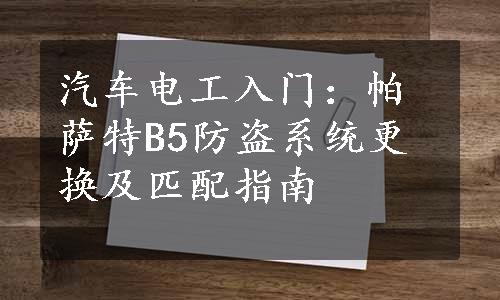 汽车电工入门：帕萨特B5防盗系统更换及匹配指南